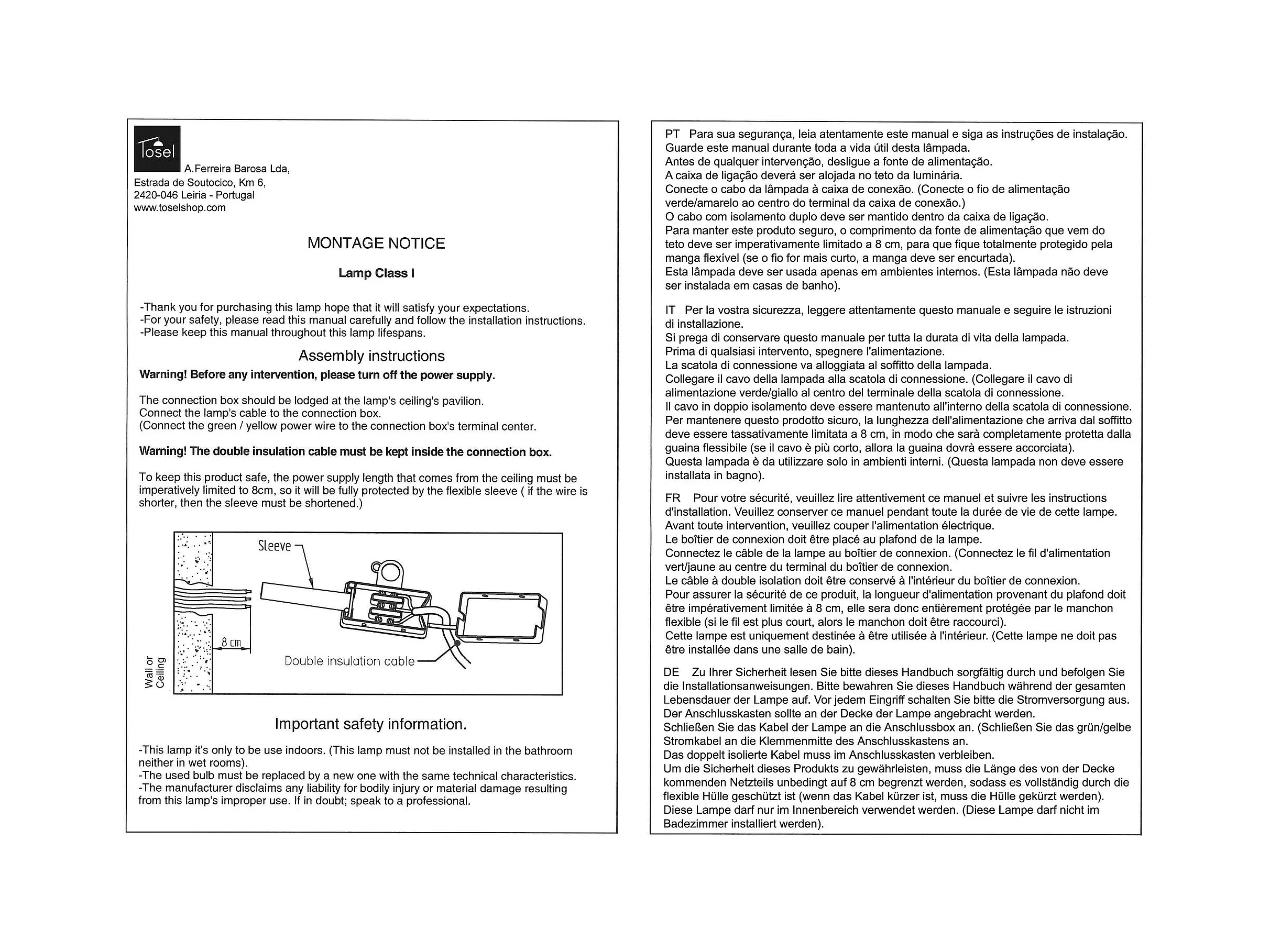 Tosel

A.Ferreira Barosa Lda,
Estrada de Soutocico, Km 6,
2420-046 Leiria - Portugal
www.toselshop.com

MONTAGE NOTICE

Lamp Class I

-Thank you for purchasing this lamp hope that it will satisfy your expectations.
-For your safety, please read this manual carefully and follow the installation instructions.
-Please keep this manual throughout this lamp lifespans.

Assembly instructions

Warning! Before any intervention, please turn off the power supply.

The connection box should be lodged at the lamp's ceiling's pavilion.
Connect the lamp's cable to the connection box.
(Connect the green / yellow power wire to the connection box's terminal center.

Warning! The double insulation cable must be kept inside the connection box.

To keep this product safe, the power supply length that comes from the ceiling must be imperatively limited to 8cm, so it will be fully protected by the flexible sleeve ( if the wire is shorter, then the sleeve must be shortened.)

Sleeve
8 cm
Double insulation cable
Wall or Ceiling

Important safety information.

-This lamp it's only to be use indoors. (This lamp must not be installed in the bathroom neither in wet rooms).
-The used bulb must be replaced by a new one with the same technical characteristics.
-The manufacturer disclaims any liability for bodily injury or material damage resulting from this lamp's improper use. If in doubt; speak to a professional.

PT Para sua segurança, leia atentamente este manual e siga as instruções de instalação.
Guarde este manual durante toda a vida útil desta lâmpada.
Antes de qualquer intervenção, desligue a fonte de alimentação.
A caixa de ligação deverá ser alojada no teto da luminária.
Conecte o cabo da lâmpada à caixa de conexão. (Conecte o fio de alimentação verde/amarelo ao centro do terminal da caixa de conexão.)
O cabo com isolamento duplo deve ser mantido dentro da caixa de ligação.
Para manter este produto seguro, o comprimento da fonte de alimentação que vem do teto deve ser imperativamente limitado a 8 cm, para que fique totalmente protegido pela manga flexível (se o fio for mais curto, a manga deve ser encurtada).
Esta lâmpada deve ser usada apenas em ambientes internos. (Esta lâmpada não deve ser instalada em casas de banho).

IT Per la vostra sicurezza, leggere attentamente questo manuale e seguire le istruzioni di installazione.
Si prega di conservare questo manuale per tutta la durata di vita della lampada.
Prima di qualsiasi intervento, spegnere l'alimentazione.
La scatola di connessione va alloggiata al soffitto della lampada.
Collegare il cavo della lampada alla scatola di connessione. (Collegare il cavo di alimentazione verde/giallo al centro del terminale della scatola di connessione.
Il cavo in doppio isolamento deve essere mantenuto all'interno della scatola di connessione.
Per mantenere questo prodotto sicuro, la lunghezza dell'alimentazione che arriva dal soffitto deve essere tassativamente limitata a 8 cm, in modo che sarà completamente protetta dalla guaina flessibile (se il cavo è più corto, allora la guaina dovrà essere accorciata).
Questa lampada è da utilizzare solo in ambienti interni. (Questa lampada non deve essere installata in bagno).

FR Pour votre sécurité, veuillez lire attentivement ce manuel et suivre les instructions d'installation. Veuillez conserver ce manuel pendant toute la durée de vie de cette lampe.
Avant toute intervention, veuillez couper l'alimentation électrique.
Le boîtier de connexion doit être placé au plafond de la lampe.
Connectez le câble de la lampe au boîtier de connexion. (Connectez le fil d'alimentation vert/jaune au centre du terminal du boîtier de connexion.
Le câble à double isolation doit être conservé à l'intérieur du boîtier de connexion.
Pour assurer la sécurité de ce produit, la longueur d'alimentation provenant du plafond doit être impérativement limitée à 8 cm, elle sera donc entièrement protégée par le manchon flexible (si le fil est plus court, alors le manchon doit être raccourci).
Cette lampe est uniquement destinée à être utilisée à l'intérieur. (Cette lampe ne doit pas être installée dans une salle de bain).

DE Zu Ihrer Sicherheit lesen Sie bitte dieses Handbuch sorgfältig durch und befolgen Sie die Installationsanweisungen. Bitte bewahren Sie dieses Handbuch während der gesamten Lebensdauer der Lampe auf. Vor jedem Eingriff schalten Sie bitte die Stromversorgung aus.
Der Anschlusskasten sollte an der Decke der Lampe angebracht werden.
Schließen Sie das Kabel der Lampe an die Anschlussbox an. (Schließen Sie das grün/gelbe Stromkabel an die Klemmenmitte des Anschlusskastens an.
Das doppelt isolierte Kabel muss im Anschlusskasten verbleiben.
Um die Sicherheit dieses Produkts zu gewährleisten, muss die Länge des von der Decke kommenden Netzteils unbedingt auf 8 cm begrenzt werden, sodass es vollständig durch die flexible Hülle geschützt ist (wenn das Kabel kürzer ist, muss die Hülle gekürzt werden).
Diese Lampe darf nur im Innenbereich verwendet werden. (Diese Lampe darf nicht im Badezimmer installiert werden).